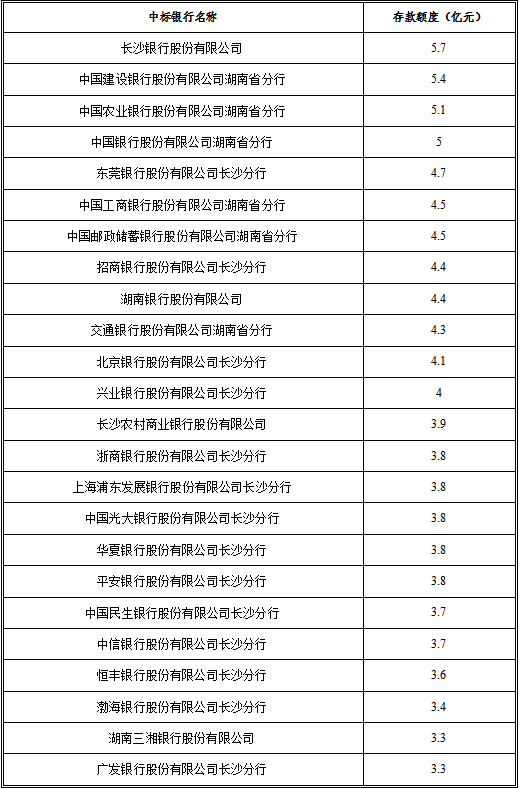 | 中标银行名称 | 存款额度（亿元） |
|---|---|
| 长沙银行股份有限公司 | 5.7 |
| 中国建设银行股份有限公司湖南省分行 | 5.4 |
| 中国农业银行股份有限公司湖南省分行 | 5.1 |
| 中国银行股份有限公司湖南省分行 | 5 |
| 东莞银行股份有限公司长沙分行 | 4.7 |
| 中国工商银行股份有限公司湖南省分行 | 4.5 |
| 中国邮政储蓄银行股份有限公司湖南省分行 | 4.5 |
| 招商银行股份有限公司长沙分行 | 4.4 |
| 湖南银行股份有限公司 | 4.4 |
| 交通银行股份有限公司湖南省分行 | 4.3 |
| 北京银行股份有限公司长沙分行 | 4.1 |
| 兴业银行股份有限公司长沙分行 | 4 |
| 长沙农村商业银行股份有限公司 | 3.9 |
| 浙商银行股份有限公司长沙分行 | 3.8 |
| 上海浦东发展银行股份有限公司长沙分行 | 3.8 |
| 中国光大银行股份有限公司长沙分行 | 3.8 |
| 华夏银行股份有限公司长沙分行 | 3.8 |
| 平安银行股份有限公司长沙分行 | 3.8 |
| 中国民生银行股份有限公司长沙分行 | 3.7 |
| 中信银行股份有限公司长沙分行 | 3.7 |
| 恒丰银行股份有限公司长沙分行 | 3.6 |
| 渤海银行股份有限公司长沙分行 | 3.4 |
| 湖南三湘银行股份有限公司 | 3.3 |
| 广发银行股份有限公司长沙分行 | 3.3 |